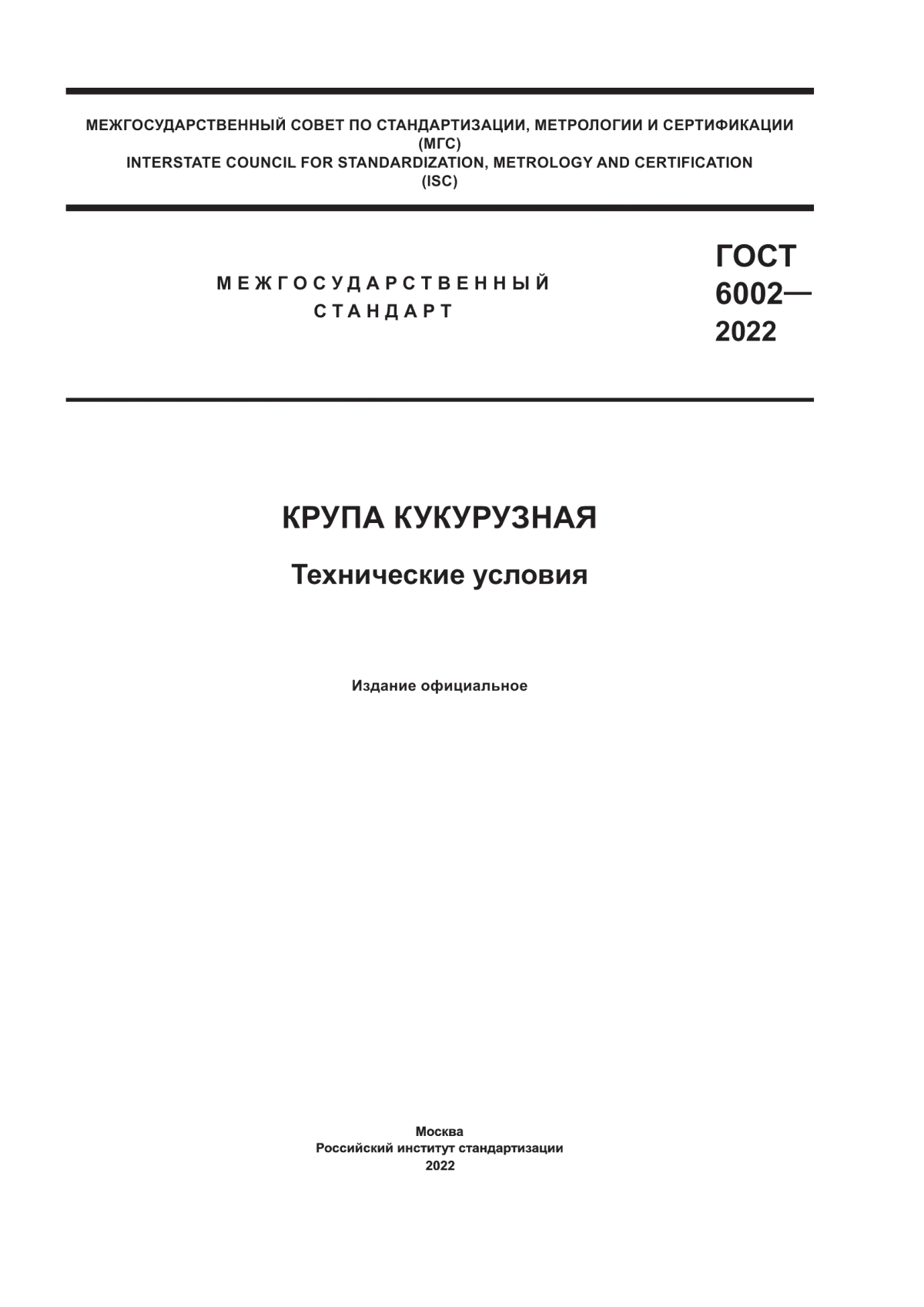 МЕЖГОСУДАРСТВЕННЫЙ СОВЕТ ПО СТАНДАРТИЗАЦИИ, МЕТРОЛОГИИ И СЕРТИФИКАЦИИ
(МГС)
INTERSTATE COUNCIL FOR STANDARDIZATION, METROLOGY AND CERTIFICATION
(ISC)

МЕЖГОСУДАРСТВЕННЫЙ
СТАНДАРТ

ГОСТ
6002—
2022

КРУПА КУКУРУЗНАЯ

Технические условия

Издание официальное

Москва
Российский институт стандартизации
2022